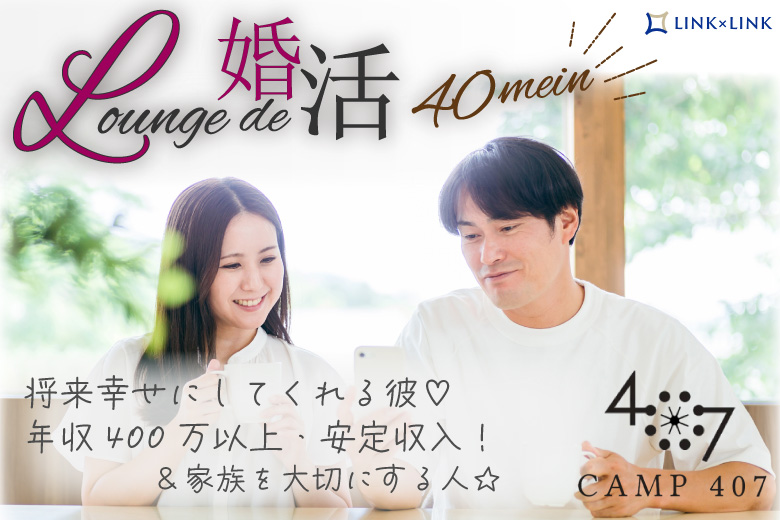 LINK×LINK

Lounge de 婚活 40mein

将来幸せにしてくれる彼♡
年収400万以上、安定収入！
＆家族を大切にする人☆

407
CAMP 407